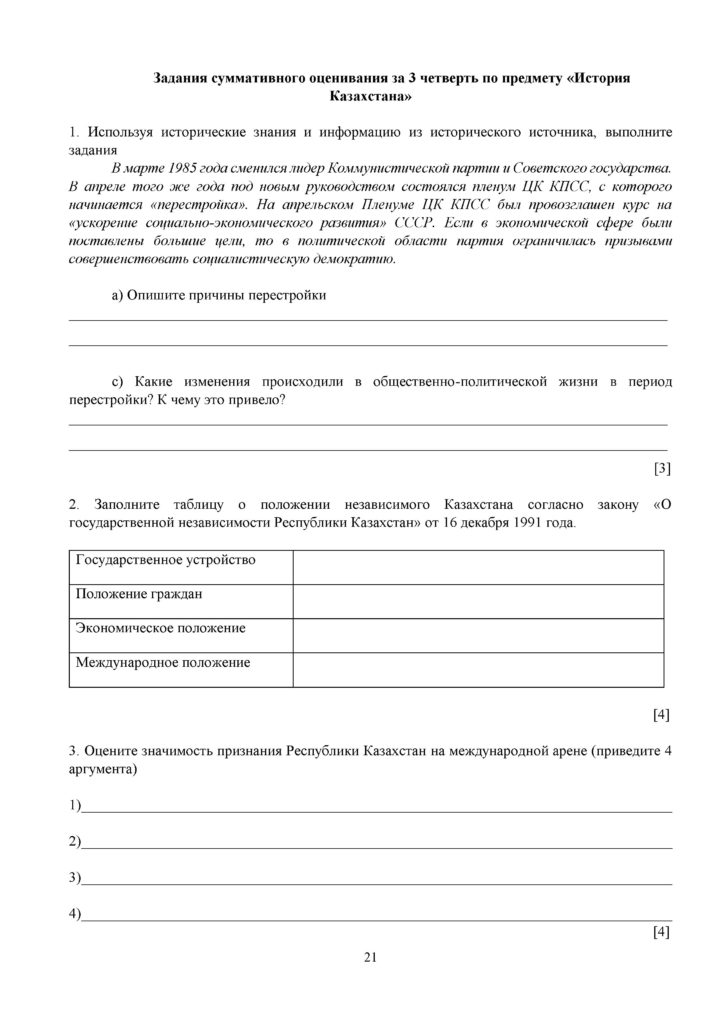 Задания суммативного оценивания за 3 четверть по предмету «История Казахстана»

1. Используя исторические знания и информацию из исторического источника, выполните задания

В марте 1985 года сменился лидер Коммунистической партии и Советского государства. В апреле того же года под новым руководством состоялся пленум ЦК КПСС, с которого начинается «перестройка». На апрельском Пленуме ЦК КПСС был провозглашен курс на «ускорение социально-экономического развития» СССР. Если в экономической сфере были поставлены большие цели, то в политической области партия ограничилась призывами совершенствовать социалистическую демократию.

а) Опишите причины перестройки

____

____

с) Какие изменения происходили в общественно-политической жизни в период перестройки? К чему это привело?

____

____

[3]

2. Заполните таблицу о положении независимого Казахстана согласно закону «О государственной независимости Республики Казахстан» от 16 декабря 1991 года.

| Государственное устройство | |
|---|---|
| Положение граждан | |
| Экономическое положение | |
| Международное положение | |

[4]

3. Оцените значимость признания Республики Казахстан на международной арене (приведите 4 аргумента)

1)____

2)____

3)____

4)____

[4]

21